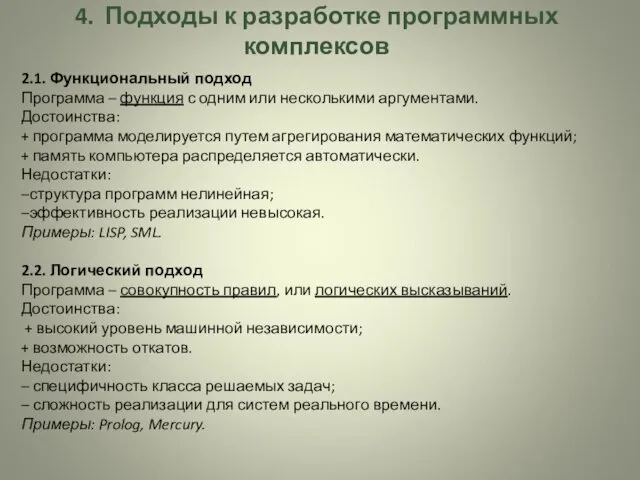 4. Подходы к разработке программных комплексов

2.1. Функциональный подход
Программа – функция с одним или несколькими аргументами.
Достоинства:
+ программа моделируется путем агрегирования математических функций;
+ память компьютера распределяется автоматически.
Недостатки:
–структура программ нелинейная;
–эффективность реализации невысокая.
Примеры: LISP, SML.

2.2. Логический подход
Программа – совокупность правил, или логических высказываний.
Достоинства:
+ высокий уровень машинной независимости;
+ возможность откатов.
Недостатки:
– специфичность класса решаемых задач;
– сложность реализации для систем реального времени.
Примеры: Prolog, Mercury.